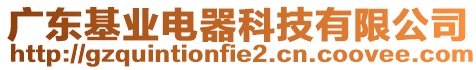 广东基业电器科技有限公司
http://gzquintionfie2.cn.coovee.com